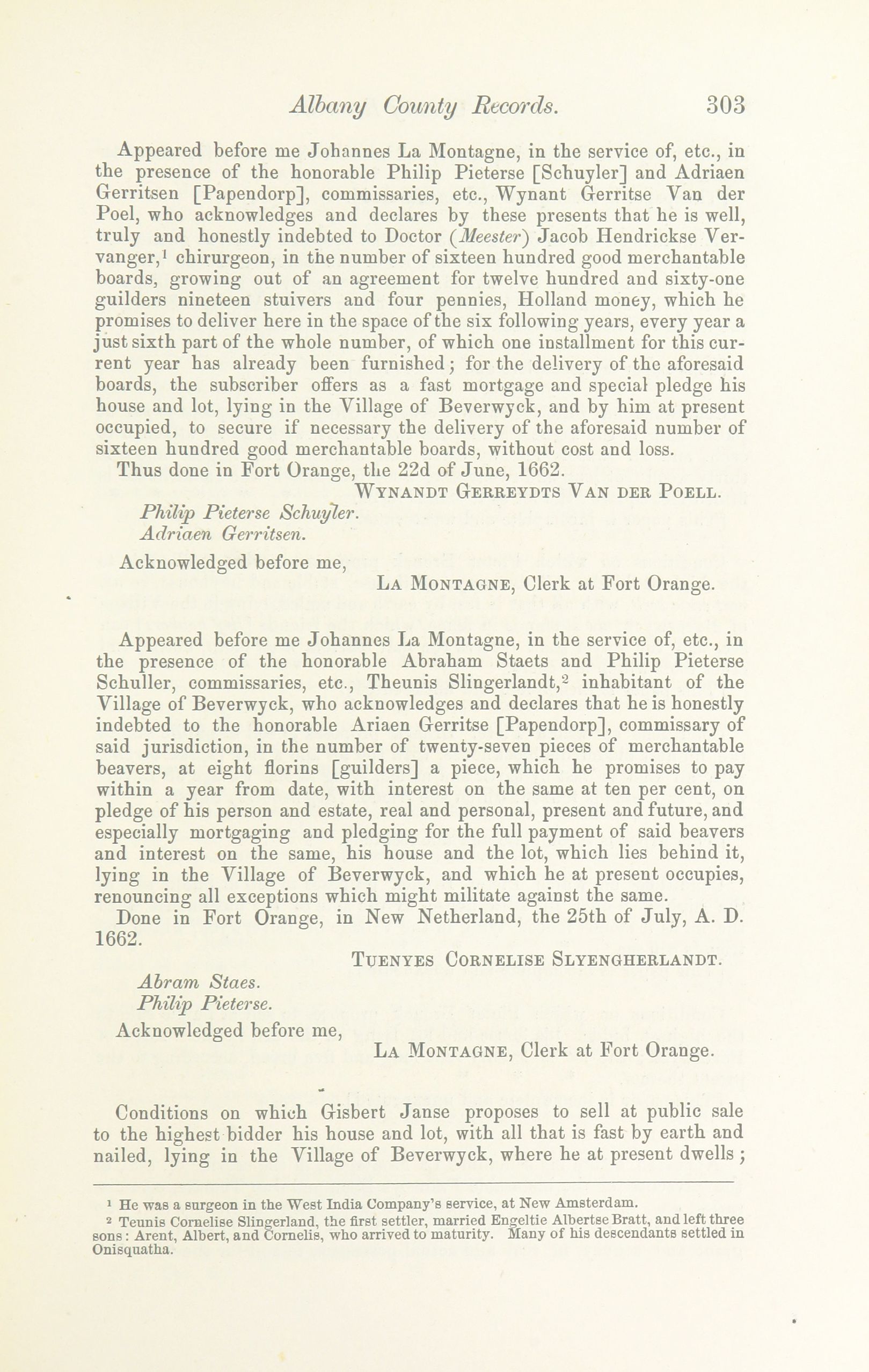 Albany County Records. 303

Appeared before me Johannes La Montagne, in the service of, etc., in the presence of the honorable Philip Pieterse [Schuyler] and Adriaen Gerritsen [Papendorp], commissaries, etc., Wynant Gerritse Van der Poel, who acknowledges and declares by these presents that he is well, truly and honestly indebted to Doctor (Meester) Jacob Hendrickse Vervanger,$^1$ chirurgeon, in the number of sixteen hundred good merchantable boards, growing out of an agreement for twelve hundred and sixty-one guilders nineteen stuivers and four pennies, Holland money, which he promises to deliver here in the space of the six following years, every year a just sixth part of the whole number, of which one installment for this current year has already been furnished; for the delivery of the aforesaid boards, the subscriber offers as a fast mortgage and special pledge his house and lot, lying in the Village of Beverwyck, and by him at present occupied, to secure if necessary the delivery of the aforesaid number of sixteen hundred good merchantable boards, without cost and loss.

Thus done in Fort Orange, the 22d of June, 1662.

WYNANDT GERREYDTS VAN DER POELL.

Philip Pieterse Schuyler.
Adriaen Gerritsen.

Acknowledged before me,

LA MONTAGNE, Clerk at Fort Orange.

Appeared before me Johannes La Montagne, in the service of, etc., in the presence of the honorable Abraham Staets and Philip Pieterse Schuller, commissaries, etc., Theunis Slingerlandt,$^2$ inhabitant of the Village of Beverwyck, who acknowledges and declares that he is honestly indebted to the honorable Ariaen Gerritse [Papendorp], commissary of said jurisdiction, in the number of twenty-seven pieces of merchantable beavers, at eight florins [guilders] a piece, which he promises to pay within a year from date, with interest on the same at ten per cent, on pledge of his person and estate, real and personal, present and future, and especially mortgaging and pledging for the full payment of said beavers and interest on the same, his house and the lot, which lies behind it, lying in the Village of Beverwyck, and which he at present occupies, renouncing all exceptions which might militate against the same.

Done in Fort Orange, in New Netherland, the 25th of July, A. D. 1662.

TUENYES CORNELISE SLYENGHERLANDT.

Abram Staes.
Philip Pieterse.

Acknowledged before me,

LA MONTAGNE, Clerk at Fort Orange.

Conditions on which Gisbert Janse proposes to sell at public sale to the highest bidder his house and lot, with all that is fast by earth and nailed, lying in the Village of Beverwyck, where he at present dwells;

$^1$ He was a surgeon in the West India Company's service, at New Amsterdam.

$^2$ Teunis Cornelise Slingerland, the first settler, married Engeltie Albertse Bratt, and left three sons: Arent, Albert, and Cornelis, who arrived to maturity. Many of his descendants settled in Onisquatha.